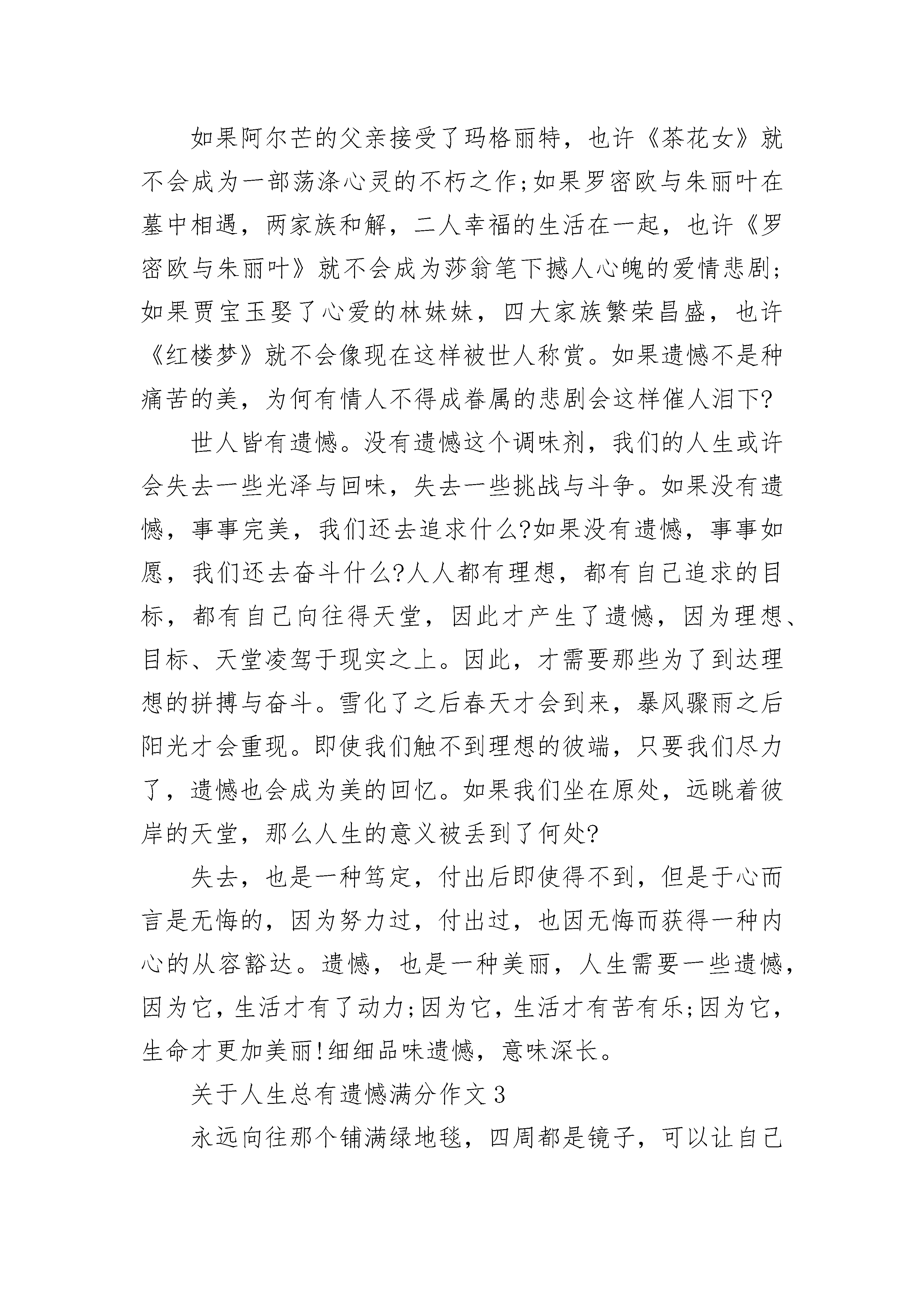 如果阿尔芒的父亲接受了玛格丽特，也许《茶花女》就不会成为一部荡涤心灵的不朽之作;如果罗密欧与朱丽叶在墓中相遇，两家族和解，二人幸福的生活在一起，也许《罗密欧与朱丽叶》就不会成为莎翁笔下撼人心魄的爱情悲剧;如果贾宝玉娶了心爱的林妹妹，四大家族繁荣昌盛，也许《红楼梦》就不会像现在这样被世人称赏。如果遗憾不是种痛苦的美，为何有情人不得成眷属的悲剧会这样催人泪下?

世人皆有遗憾。没有遗憾这个调味剂，我们的人生或许会失去一些光泽与回味，失去一些挑战与斗争。如果没有遗憾，事事完美，我们还去追求什么?如果没有遗憾，事事如愿，我们还去奋斗什么?人人都有理想，都有自己追求的目标，都有自己向往得天堂，因此才产生了遗憾，因为理想、目标、天堂凌驾于现实之上。因此，才需要那些为了到达理想的拼搏与奋斗。雪化了之后春天才会到来，暴风骤雨之后阳光才会重现。即使我们触不到理想的彼端，只要我们尽力了，遗憾也会成为美的回忆。如果我们坐在原处，远眺着彼岸的天堂，那么人生的意义被丢到了何处?

失去，也是一种笃定，付出后即使得不到，但是于心而言是无悔的，因为努力过，付出过，也因无悔而获得一种内心的从容豁达。遗憾，也是一种美丽，人生需要一些遗憾，因为它，生活才有了动力;因为它，生活才有苦有乐;因为它，生命才更加美丽!细细品味遗憾，意味深长。

关于人生总有遗憾满分作文3

永远向往那个铺满绿地毯，四周都是镜子，可以让自己